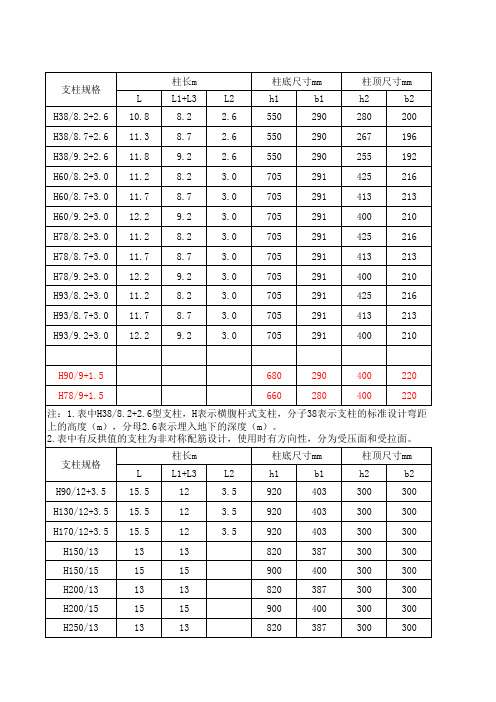 | 支柱规格 | 柱长m | | | 柱底尺寸mm | | 柱顶尺寸mm | |
|---|---|---|---|---|---|---|---|
| | L | L1+L3 | L2 | h1 | b1 | h2 | b2 |
| H38/8.2+2.6 | 10.8 | 8.2 | 2.6 | 550 | 290 | 280 | 200 |
| H38/8.7+2.6 | 11.3 | 8.7 | 2.6 | 550 | 290 | 267 | 196 |
| H38/9.2+2.6 | 11.8 | 9.2 | 2.6 | 550 | 290 | 255 | 192 |
| H60/8.2+3.0 | 11.2 | 8.2 | 3.0 | 705 | 291 | 425 | 216 |
| H60/8.7+3.0 | 11.7 | 8.7 | 3.0 | 705 | 291 | 413 | 213 |
| H60/9.2+3.0 | 12.2 | 9.2 | 3.0 | 705 | 291 | 400 | 210 |
| H78/8.2+3.0 | 11.2 | 8.2 | 3.0 | 705 | 291 | 425 | 216 |
| H78/8.7+3.0 | 11.7 | 8.7 | 3.0 | 705 | 291 | 413 | 213 |
| H78/9.2+3.0 | 12.2 | 9.2 | 3.0 | 705 | 291 | 400 | 210 |
| H93/8.2+3.0 | 11.2 | 8.2 | 3.0 | 705 | 291 | 425 | 216 |
| H93/8.7+3.0 | 11.7 | 8.7 | 3.0 | 705 | 291 | 413 | 213 |
| H93/9.2+3.0 | 12.2 | 9.2 | 3.0 | 705 | 291 | 400 | 210 |
| | | | | | | | |
| H90/9+1.5 | | | | 680 | 290 | 400 | 220 |
| H78/9+1.5 | | | | 660 | 280 | 400 | 220 |

注：1.表中H38/8.2+2.6型支柱，H表示横腹杆式支柱，分子38表示支柱的标准设计弯距上的高度（m），分母2.6表示埋入地下的深度（m）。
2.表中有反拱值的支柱为非对称配筋设计，使用时有方向性，分为受压面和受拉面。

| 支柱规格 | 柱长m | | | 柱底尺寸mm | | 柱顶尺寸mm | |
|---|---|---|---|---|---|---|---|
| | L | L1+L3 | L2 | h1 | b1 | h2 | b2 |
| H90/12+3.5 | 15.5 | 12 | 3.5 | 920 | 403 | 300 | 300 |
| H130/12+3.5 | 15.5 | 12 | 3.5 | 920 | 403 | 300 | 300 |
| H170/12+3.5 | 15.5 | 12 | 3.5 | 920 | 403 | 300 | 300 |
| H150/13 | 13 | 13 | | 820 | 387 | 300 | 300 |
| H150/15 | 15 | 15 | | 900 | 400 | 300 | 300 |
| H200/13 | 13 | 13 | | 820 | 387 | 300 | 300 |
| H200/15 | 15 | 15 | | 900 | 400 | 300 | 300 |
| H250/13 | 13 | 13 | | 820 | 387 | 300 | 300 |